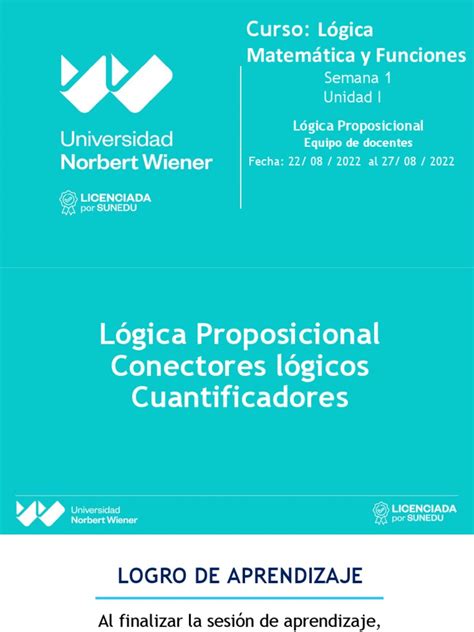 Universidad
Norbert Wiener

LICENCIADA
por SUNEDU

Curso: Lógica
Matemática y Funciones
Semana 1
Unidad I

Lógica Proposicional
Equipo de docentes
Fecha: 22/ 08 / 2022 al 27/ 08 / 2022

Lógica Proposicional
Conectores lógicos
Cuantificadores

Universidad
Norbert Wiener

LICENCIADA
por SUNEDU

LOGRO DE APRENDIZAJE

Al finalizar la sesión de aprendizaje,